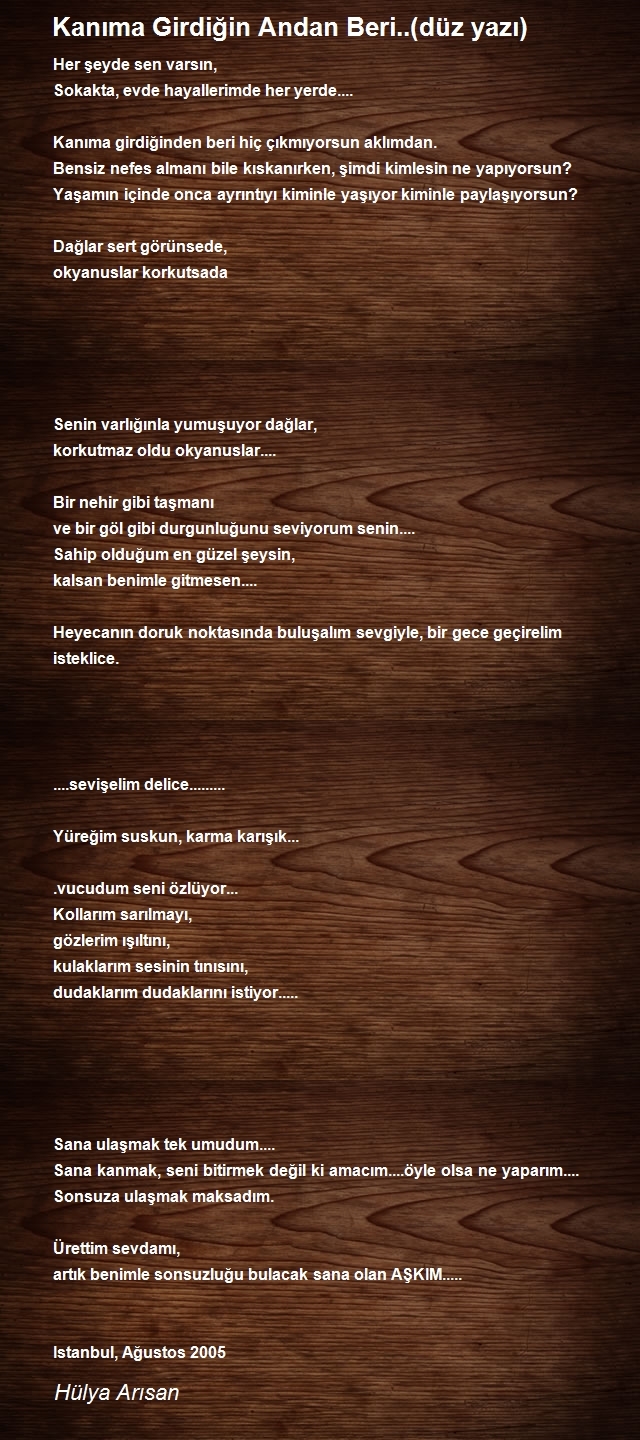 Kanıma Girdiğin Andan Beri..(düz yazı)

Her şeyde sen varsın,
Sokakta, evde hayallerimde her yerde....

Kanıma girdiğinden beri hiç çıkmıyorsun aklımdan.
Bensiz nefes almanı bile kıskanırken, şimdi kimlesin ne yapıyorsun?
Yaşamın içinde onca ayrıntıyı kiminle yaşıyor kiminle paylaşıyorsun?

Dağlar sert görünsede,
okyanuslar korkutsada

Senin varlığınla yumuşuyor dağlar,
korkutmaz oldu okyanuslar....

Bir nehir gibi taşmanı
ve bir göl gibi durgunluğunu seviyorum senin....
Sahip olduğum en güzel şeysin,
kalsan benimle gitmesen....

Heyecanın doruk noktasında buluşalım sevgiyle, bir gece geçirelim isteklice.

....sevişelim delice.........

Yüreğim suskun, karma karışık...

.vucudum seni özlüyor...
Kollarım sarılmayı,
gözlerim ışıltını,
kulaklarım sesinin tınısını,
dudaklarım dudaklarını istiyor.....

Sana ulaşmak tek umudum....
Sana kanmak, seni bitirmek değil ki amacım....öyle olsa ne yaparım....
Sonsuza ulaşmak maksadım.

Ürettim sevdamı,
artık benimle sonsuzluğu bulacak sana olan AŞKIM.....

Istanbul, Ağustos 2005

Hülya Arısan